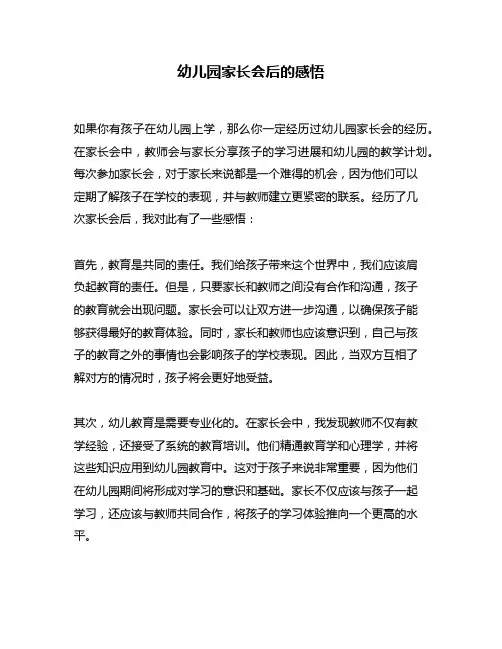 幼儿园家长会后的感悟

如果你有孩子在幼儿园上学，那么你一定经历过幼儿园家长会的经历。在家长会中，教师会与家长分享孩子的学习进展和幼儿园的教学计划。每次参加家长会，对于家长来说都是一个难得的机会，因为他们可以定期了解孩子在学校的表现，并与教师建立更紧密的联系。经历了几次家长会后，我对此有了一些感悟：

首先，教育是共同的责任。我们给孩子带来这个世界中，我们应该肩负起教育的责任。但是，只要家长和教师之间没有合作和沟通，孩子的教育就会出现问题。家长会可以让双方进一步沟通，以确保孩子能够获得最好的教育体验。同时，家长和教师也应该意识到，自己与孩子的教育之外的事情也会影响孩子的学校表现。因此，当双方互相了解对方的情况时，孩子将会更好地受益。

其次，幼儿教育是需要专业化的。在家长会中，我发现教师不仅有教学经验，还接受了系统的教育培训。他们精通教育学和心理学，并将这些知识应用到幼儿园教育中。这对于孩子来说非常重要，因为他们在幼儿园期间将形成对学习的意识和基础。家长不仅应该与孩子一起学习，还应该与教师共同合作，将孩子的学习体验推向一个更高的水平。